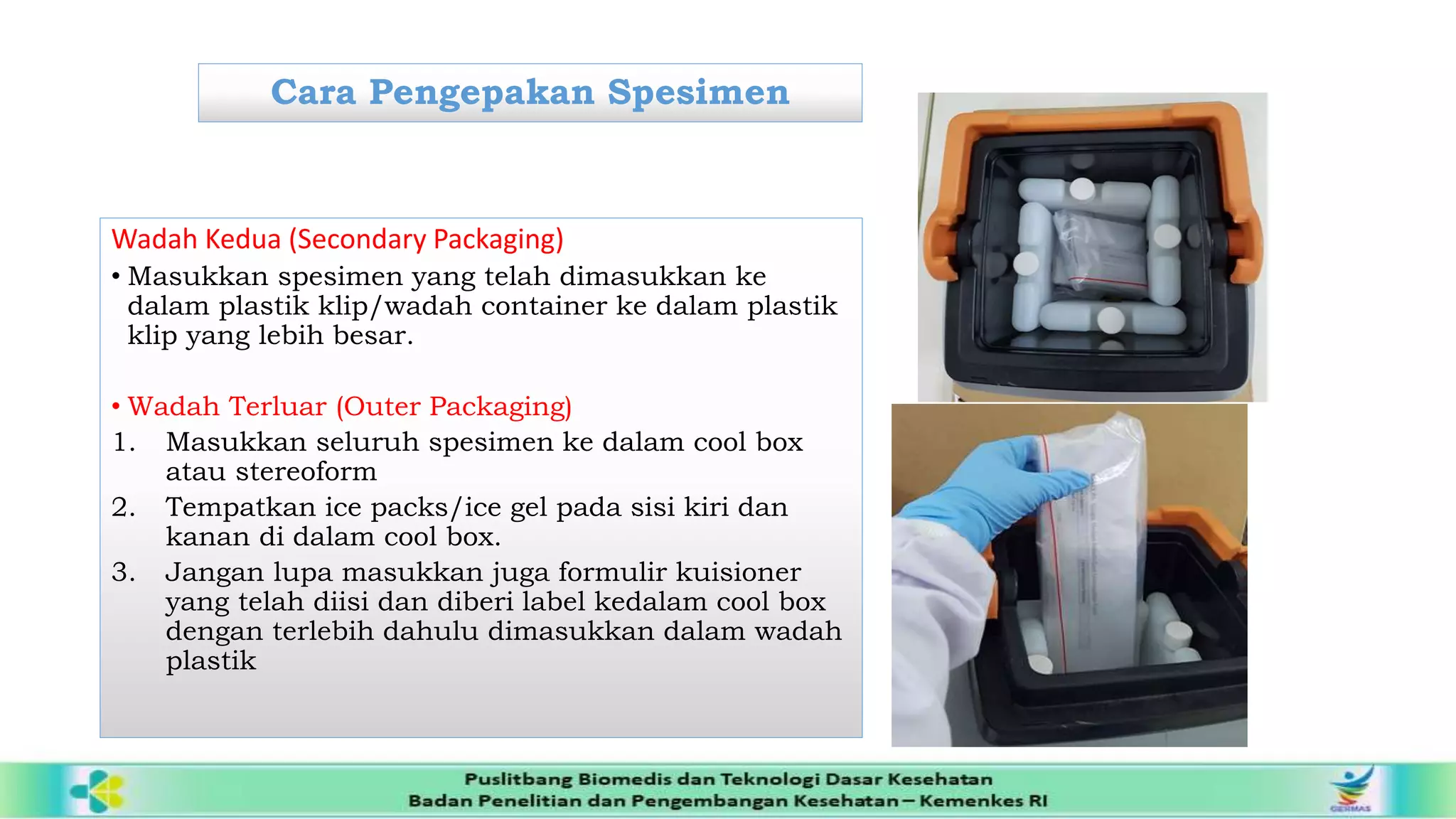 Cara Pengepakan Spesimen

Wadah Kedua (Secondary Packaging)
• Masukkan spesimen yang telah dimasukkan ke dalam plastik klip/wadah container ke dalam plastik klip yang lebih besar.

• Wadah Terluar (Outer Packaging)
1. Masukkan seluruh spesimen ke dalam cool box atau stereoform
2. Tempatkan ice packs/ice gel pada sisi kiri dan kanan di dalam cool box.
3. Jangan lupa masukkan juga formulir kuisioner yang telah diisi dan diberi label kedalam cool box dengan terlebih dahulu dimasukkan dalam wadah plastik

Puslitbang Biomedis dan Teknologi Dasar Kesehatan
Badan Penelitian dan Pengembangan Kesehatan – Kemenkes RI

GERMAS